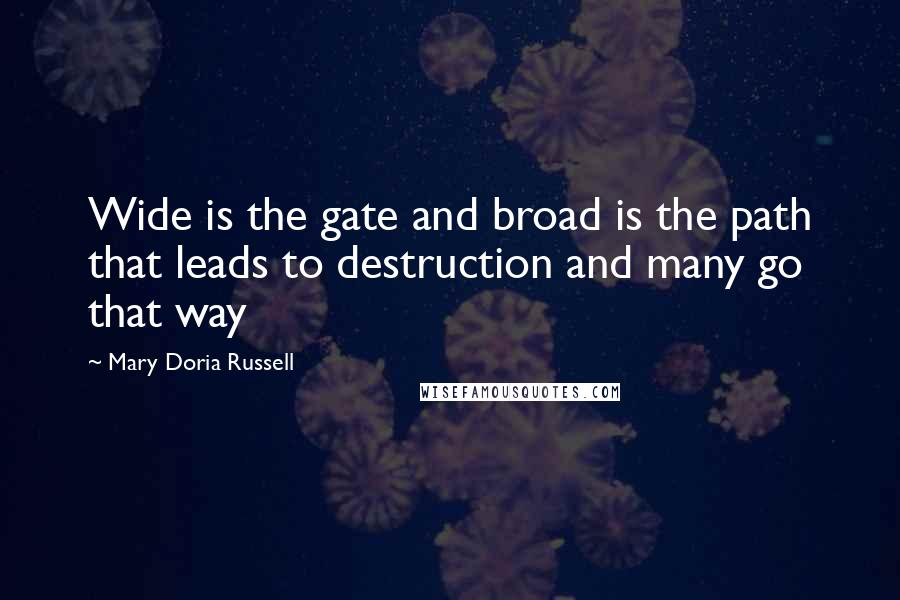 Wide is the gate and broad is the path that leads to destruction and many go that way

~ Mary Doria Russell

WISEFAMOUSQUOTES.COM